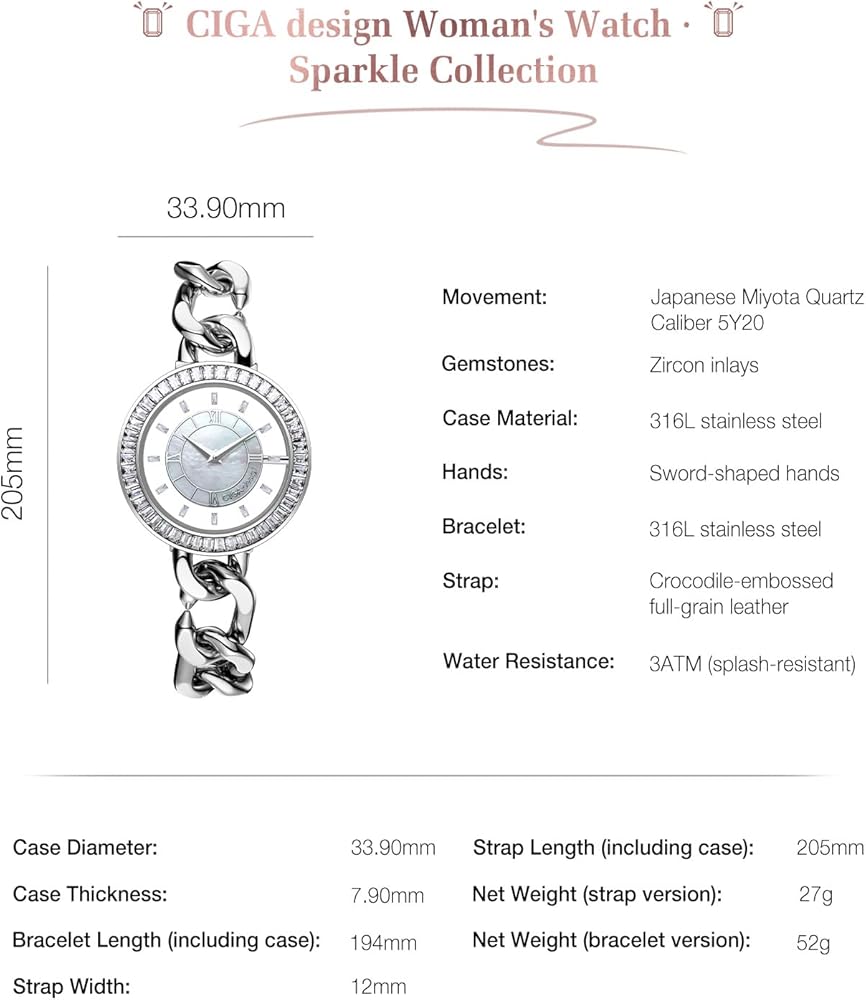 CIGA design Woman's Watch · Sparkle Collection

33.90mm

205mm

Movement: Japanese Miyota Quartz Caliber 5Y20

Gemstones: Zircon inlays

Case Material: 316L stainless steel

Hands: Sword-shaped hands

Bracelet: 316L stainless steel

Strap: Crocodile-embossed full-grain leather

Water Resistance: 3ATM (splash-resistant)

Case Diameter: 33.90mm

Case Thickness: 7.90mm

Bracelet Length (including case): 194mm

Strap Width: 12mm

Strap Length (including case): 205mm

Net Weight (strap version): 27g

Net Weight (bracelet version): 52g